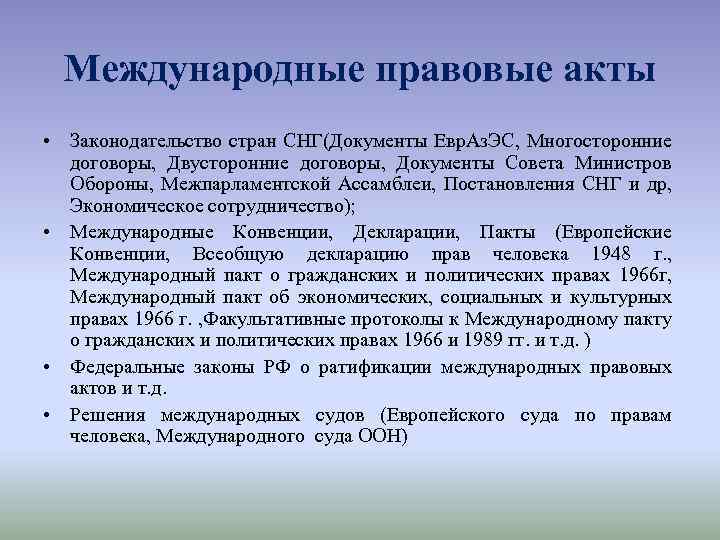 Международные правовые акты

• Законодательство стран СНГ(Документы ЕврАзЭС, Многосторонние договоры, Двусторонние договоры, Документы Совета Министров Обороны, Межпарламентской Ассамблеи, Постановления СНГ и др, Экономическое сотрудничество);

• Международные Конвенции, Декларации, Пакты (Европейские Конвенции, Всеобщую декларацию прав человека 1948 г., Международный пакт о гражданских и политических правах 1966г, Международный пакт об экономических, социальных и культурных правах 1966 г. ,Факультативные протоколы к Международному пакту о гражданских и политических правах 1966 и 1989 гг. и т.д. )

• Федеральные законы РФ о ратификации международных правовых актов и т.д.

• Решения международных судов (Европейского суда по правам человека, Международного суда ООН)